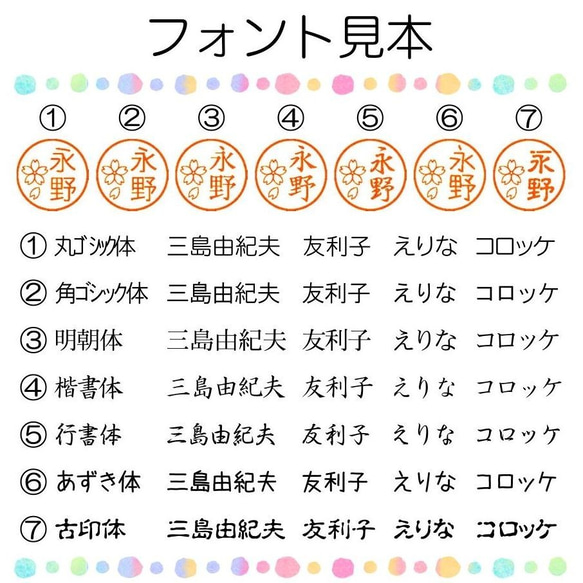 フォント見本

①　②　③　④　⑤　⑥　⑦

永野　永野　永野　永野　永野　永野　永野

① 丸ゴシック体　三島由紀夫　友利子　えりな　コロッケ

② 角ゴシック体　三島由紀夫　友利子　えりな　コロッケ

③ 明朝体　三島由紀夫　友利子　えりな　コロッケ

④ 楷書体　三島由紀夫　友利子　えりな　コロッケ

⑤ 行書体　三島由紀夫　友利子　えりな　コロッケ

⑥ あずき体　三島由紀夫　友利子　えりな　コロッケ

⑦ 古印体　三島由紀夫　友利子　えりな　コロッケ